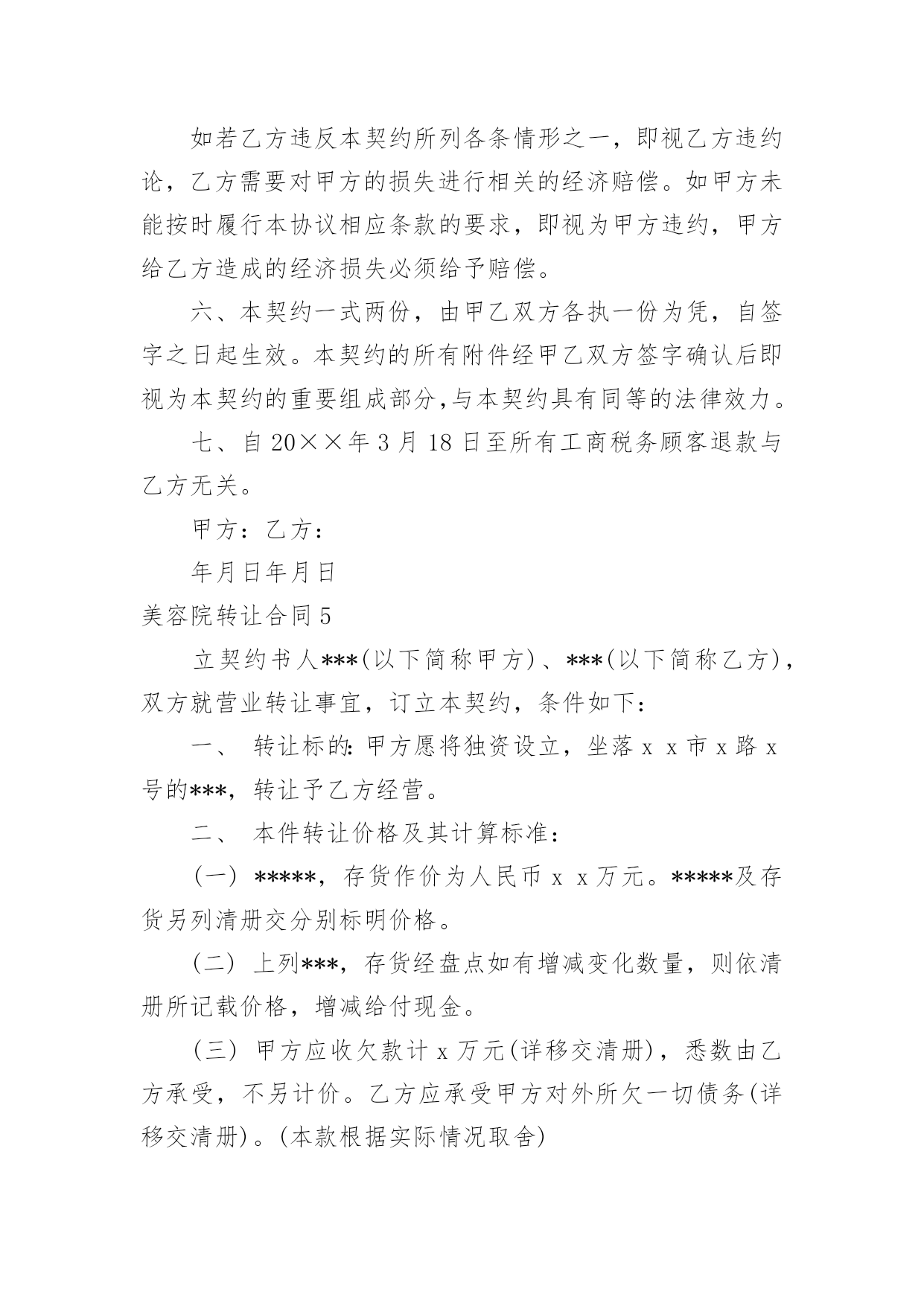 如若乙方违反本契约所列各条情形之一，即视乙方违约论，乙方需要对甲方的损失进行相关的经济赔偿。如甲方未能按时履行本协议相应条款的要求，即视为甲方违约，甲方给乙方造成的经济损失必须给予赔偿。

六、本契约一式两份，由甲乙双方各执一份为凭，自签字之日起生效。本契约的所有附件经甲乙双方签字确认后即视为本契约的重要组成部分,与本契约具有同等的法律效力。

七、自 20××年 3 月 18 日至所有工商税务顾客退款与乙方无关。

甲方：乙方：

年月日年月日

美容院转让合同 5

立契约书人***(以下简称甲方)、***(以下简称乙方)，双方就营业转让事宜，订立本契约，条件如下：

一、 转让标的: 甲方愿将独资设立，坐落 x x 市 x 路 x 号的***，转让予乙方经营。

二、 本件转让价格及其计算标准：

(一) *****，存货作价为人民币 x x 万元。*****及存货另列清册交分别标明价格。

(二) 上列***，存货经盘点如有增减变化数量，则依清册所记载价格，增减给付现金。

(三) 甲方应收欠款计 x 万元(详移交清册)，悉数由乙方承受，不另计价。乙方应承受甲方对外所欠一切债务(详移交清册)。(本款根据实际情况取舍)